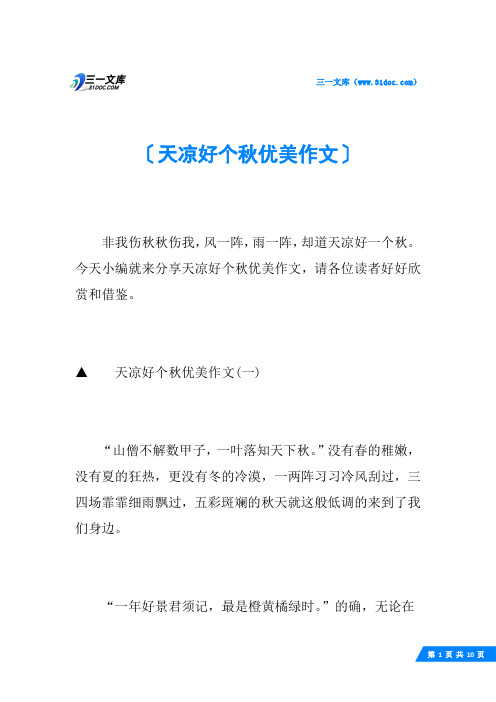 三一文库
31DOC.COM

三一文库（www.31doc.com）

〔天凉好个秋优美作文〕

非我伤秋秋伤我，风一阵，雨一阵，却道天凉好一个秋。今天小编就来分享天凉好个秋优美作文，请各位读者好好欣赏和借鉴。

▲　天凉好个秋优美作文(一)

“山僧不解数甲子，一叶落知天下秋。”没有春的稚嫩，没有夏的狂热，更没有冬的冷漠，一两阵习习冷风刮过，三四场霏霏细雨飘过，五彩斑斓的秋天就这般低调的来到了我们身边。

“一年好景君须记，最是橙黄橘绿时。”的确，无论在

第 1 页 共 10 页